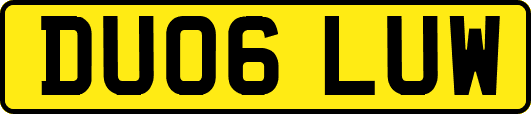 DU06 LUW